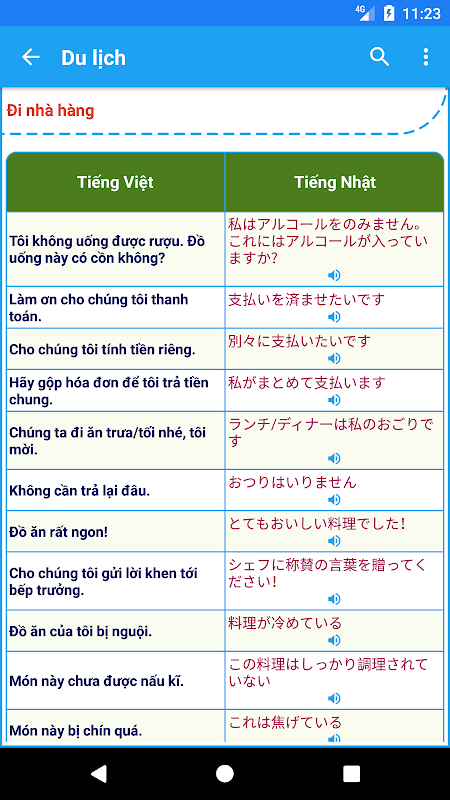 4G 11:23

Du lịch

Đi nhà hàng

| Tiếng Việt | Tiếng Nhật |
|---|---|
| Tôi không uống được rượu. Đồ uống này có cồn không? | 私はアルコールをのみません。これにはアルコールが入っていますか? |
| Làm ơn cho chúng tôi thanh toán. | 支払いを済ませたいです |
| Cho chúng tôi tính tiền riêng. | 別々に支払いたいです |
| Hãy gộp hóa đơn để tôi trả tiền chung. | 私がまとめて支払います |
| Chúng ta đi ăn trưa/tối nhé, tôi mời. | ランチ/ディナーは私のおごりです |
| Không cần trả lại đâu. | おつりはいりません |
| Đồ ăn rất ngon! | とてもおいしい料理でした! |
| Cho chúng tôi gửi lời khen tới bếp trưởng. | シェフに称賛の言葉を贈ってください! |
| Đồ ăn của tôi bị nguội. | 料理が冷めている |
| Món này chưa được nấu kĩ. | この料理はしっかり調理されていない |
| Món này bị chín quá. | これは焦げている |